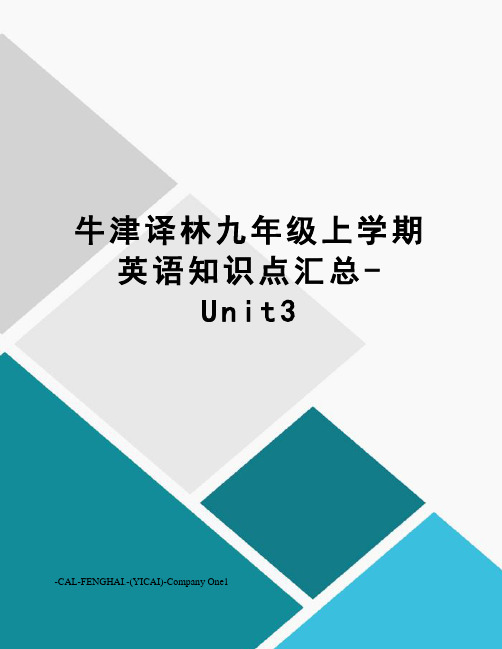 牛津译林九年级上学期英语知识点汇总-Unit3

-CAL-FENGHAI.-(YICAI)-Company One1